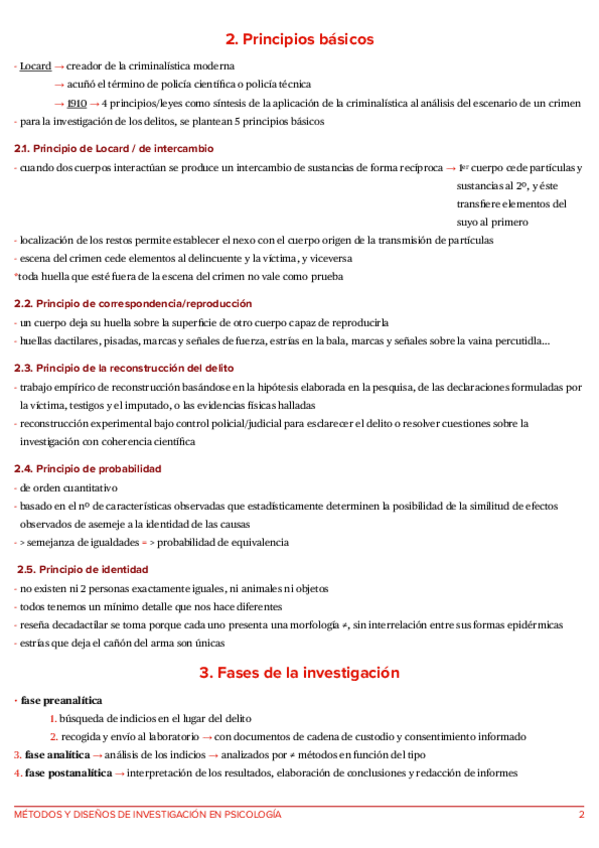 2. Principios básicos

- Locard → creador de la criminalística moderna
→ acuñó el término de policía científica o policía técnica
→ 1910 → 4 principios/leyes como síntesis de la aplicación de la criminalística al análisis del escenario de un crimen
- para la investigación de los delitos, se plantean 5 principios básicos

2.1. Principio de Locard / de intercambio
- cuando dos cuerpos interactúan se produce un intercambio de sustancias de forma recíproca → 1er cuerpo cede partículas y sustancias al 2º, y éste transfiere elementos del suyo al primero
- localización de los restos permite establecer el nexo con el cuerpo origen de la transmisión de partículas
- escena del crimen cede elementos al delincuente y la víctima, y viceversa
*toda huella que esté fuera de la escena del crimen no vale como prueba

2.2. Principio de correspondencia/reproducción
- un cuerpo deja su huella sobre la superficie de otro cuerpo capaz de reproducirla
- huellas dactilares, pisadas, marcas y señales de fuerza, estrías en la bala, marcas y señales sobre la vaina percutidla...

2.3. Principio de la reconstrucción del delito
- trabajo empírico de reconstrucción basándose en la hipótesis elaborada en la pesquisa, de las declaraciones formuladas por la víctima, testigos y el imputado, o las evidencias físicas halladas
- reconstrucción experimental bajo control policial/judicial para esclarecer el delito o resolver cuestiones sobre la investigación con coherencia científica

2.4. Principio de probabilidad
- de orden cuantitativo
- basado en el nº de características observadas que estadísticamente determinen la posibilidad de la similitud de efectos observados de asemeje a la identidad de las causas
- > semejanza de igualdades = > probabilidad de equivalencia

2.5. Principio de identidad
- no existen ni 2 personas exactamente iguales, ni animales ni objetos
- todos tenemos un mínimo detalle que nos hace diferentes
- reseña decadactilar se toma porque cada uno presenta una morfología ≠, sin interrelación entre sus formas epidérmicas
- estrías que deja el cañón del arma son únicas

3. Fases de la investigación

- fase preanalítica
1. búsqueda de indicios en el lugar del delito
2. recogida y envío al laboratorio → con documentos de cadena de custodio y consentimiento informado
3. fase analítica → análisis de los indicios → analizados por ≠ métodos en función del tipo
4. fase postanalítica → interpretación de los resultados, elaboración de conclusiones y redacción de informes

MÉTODOS Y DISEÑOS DE INVESTIGACIÓN EN PSICOLOGÍA 2